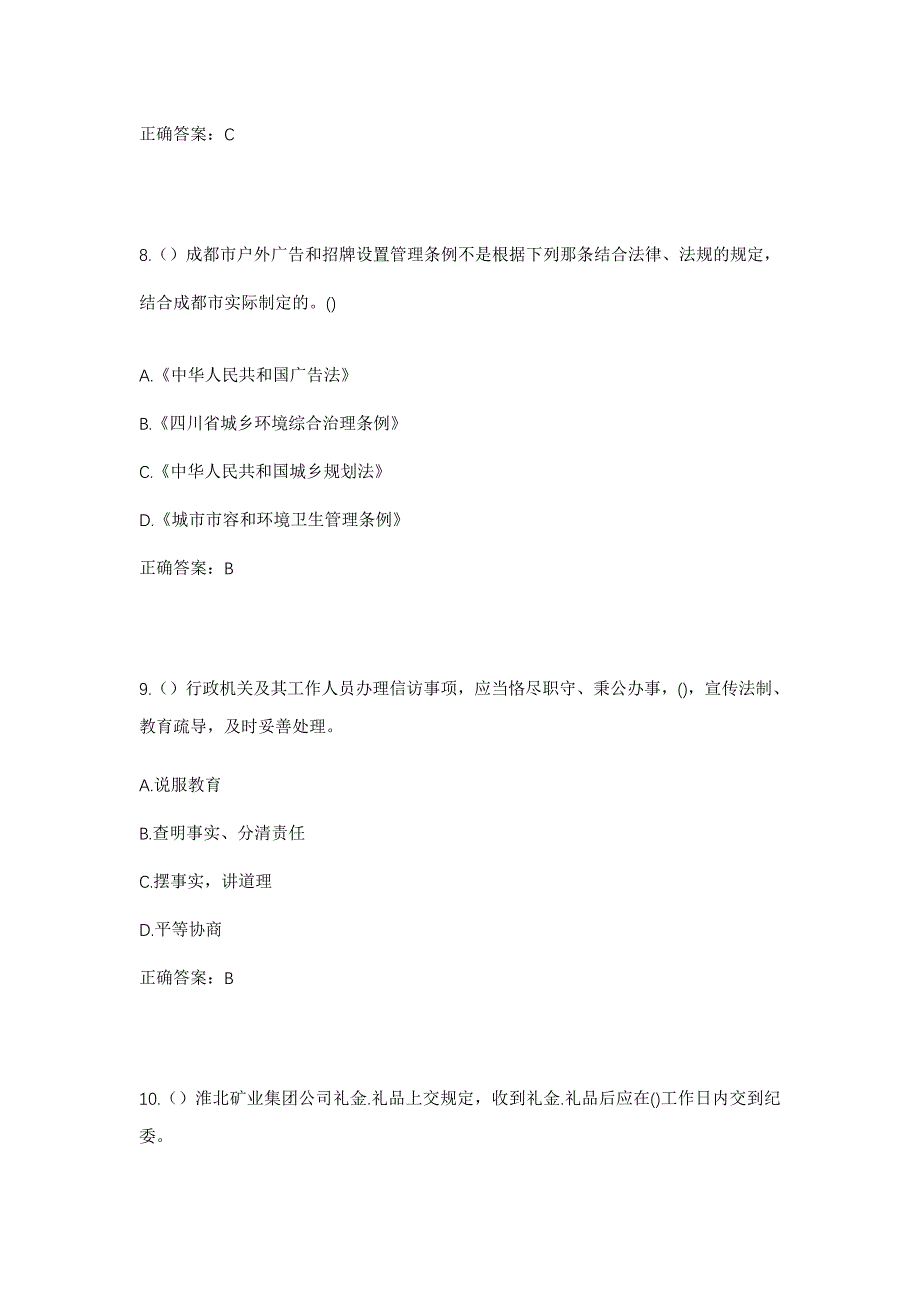 正确答案：C

8.（）成都市户外广告和招牌设置管理条例不是根据下列那条结合法律、法规的规定，结合成都市实际制定的。()

A.《中华人民共和国广告法》

B.《四川省城乡环境综合治理条例》

C.《中华人民共和国城乡规划法》

D.《城市市容和环境卫生管理条例》

正确答案：B

9.（）行政机关及其工作人员办理信访事项，应当恪尽职守、秉公办事，()，宣传法制、教育疏导，及时妥善处理。

A.说服教育

B.查明事实、分清责任

C.摆事实，讲道理

D.平等协商

正确答案：B

10.（）淮北矿业集团公司礼金.礼品上交规定，收到礼金.礼品后应在()工作日内交到纪委。